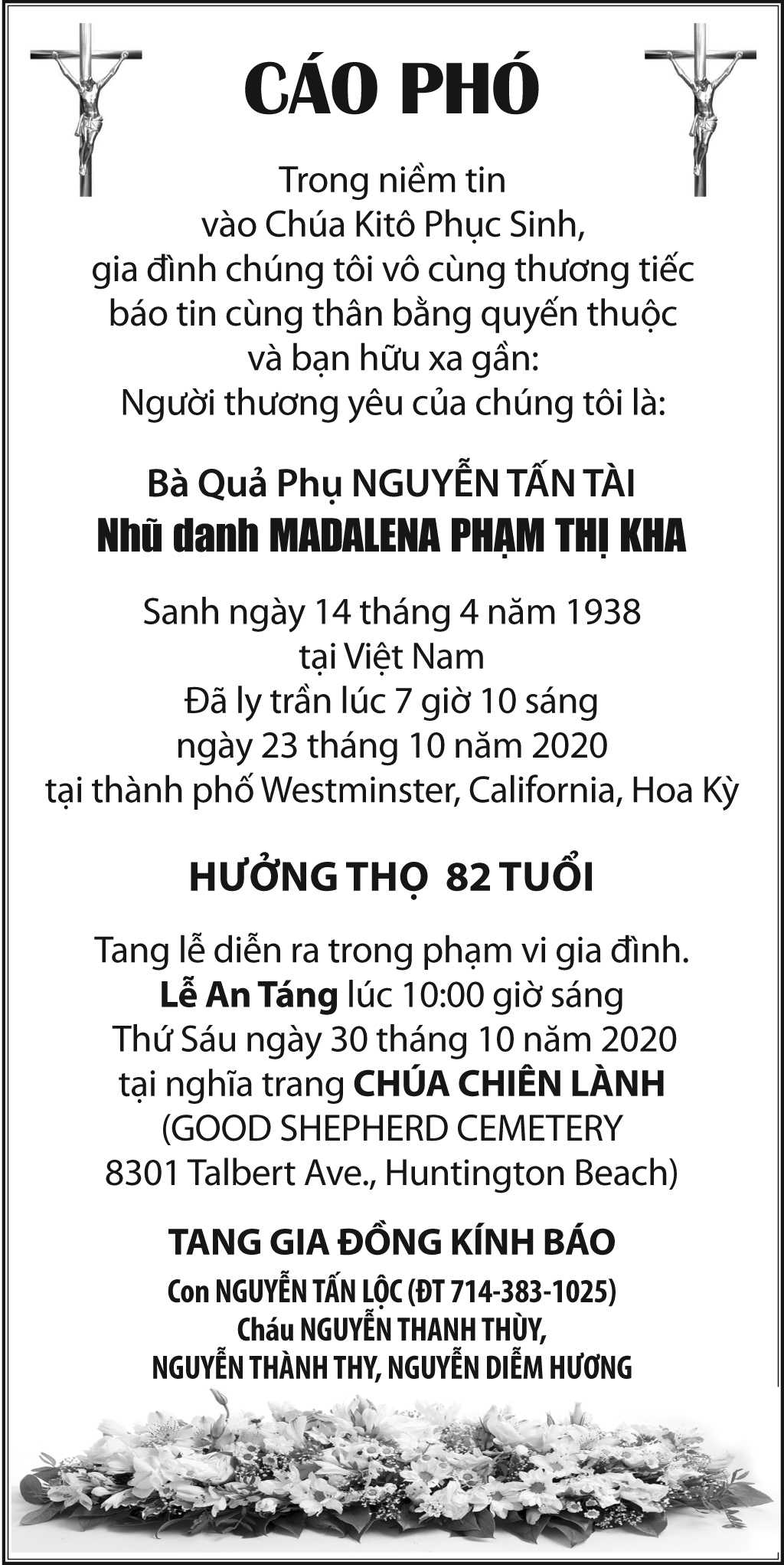 CÁO PHÓ

Trong niềm tin
vào Chúa Kitô Phục Sinh,
gia đình chúng tôi vô cùng thương tiếc
báo tin cùng thân bằng quyến thuộc
và bạn hữu xa gần:
Người thương yêu của chúng tôi là:

Bà Quả Phụ NGUYỄN TẤN TÀI
Nhũ danh MADALENA PHẠM THỊ KHA

Sanh ngày 14 tháng 4 năm 1938
tại Việt Nam
Đã ly trần lúc 7 giờ 10 sáng
ngày 23 tháng 10 năm 2020
tại thành phố Westminster, California, Hoa Kỳ

HƯỞNG THỌ 82 TUỔI

Tang lễ diễn ra trong phạm vi gia đình.
Lễ An Táng lúc 10:00 giờ sáng
Thứ Sáu ngày 30 tháng 10 năm 2020
tại nghĩa trang CHÚA CHIÊN LÀNH
(GOOD SHEPHERD CEMETERY
8301 Talbert Ave., Huntington Beach)

TANG GIA ĐỒNG KÍNH BÁO
Con NGUYỄN TẤN LỘC (ĐT 714-383-1025)
Cháu NGUYỄN THANH THÙY,
NGUYỄN THÀNH THY, NGUYỄN DIỄM HƯƠNG